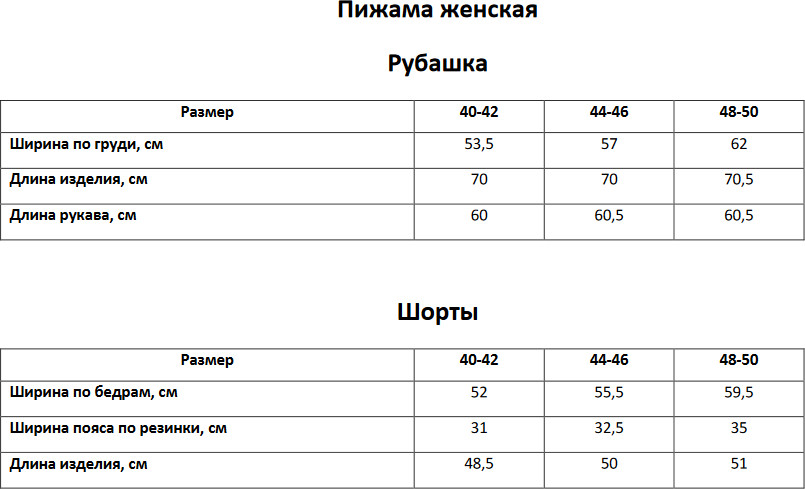 Пижама женская

Рубашка

| Размер | 40-42 | 44-46 | 48-50 |
|---|---|---|---|
| Ширина по груди, см | 53,5 | 57 | 62 |
| Длина изделия, см | 70 | 70 | 70,5 |
| Длина рукава, см | 60 | 60,5 | 60,5 |

Шорты

| Размер | 40-42 | 44-46 | 48-50 |
|---|---|---|---|
| Ширина по бедрам, см | 52 | 55,5 | 59,5 |
| Ширина пояса по резинки, см | 31 | 32,5 | 35 |
| Длина изделия, см | 48,5 | 50 | 51 |